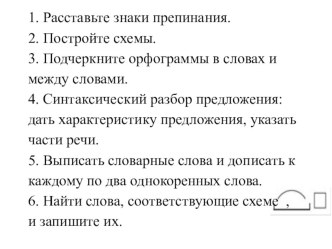 1. Расставьте знаки препинания.
2. Постройте схемы.
3. Подчеркните орфограммы в словах и между словами.
4. Синтаксический разбор предложения: дать характеристику предложения, указать части речи.
5. Выписать словарные слова и дописать к каждому по два однокоренных слова.
6. Найти слова, соответствующие схеме ,
и запишите их.